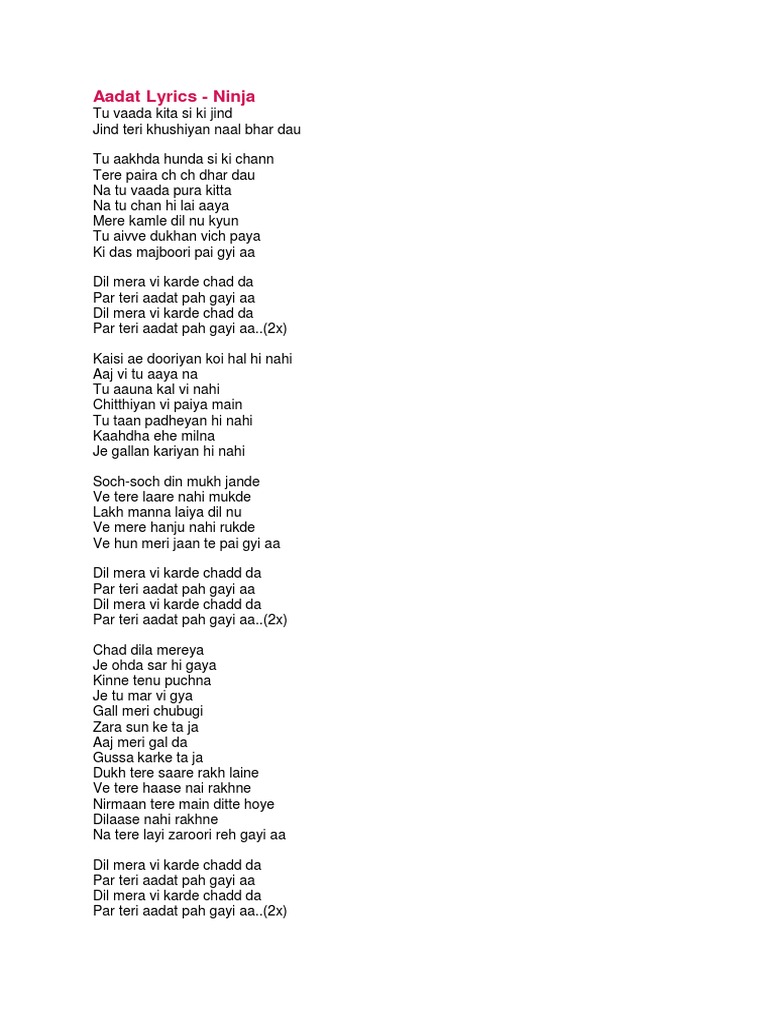 Aadat Lyrics - Ninja
Tu vaada kita si ki jind
Jind teri khushiyan naal bhar dau

Tu aakhda hunda si ki chann
Tere paira ch ch dhar dau
Na tu vaada pura kitta
Na tu chan hi lai aaya
Mere kamle dil nu kyun
Tu aivve dukhan vich paya
Ki das majboori pai gyi aa

Dil mera vi karde chad da
Par teri aadat pah gayi aa
Dil mera vi karde chad da
Par teri aadat pah gayi aa..(2x)

Kaisi ae dooriyan koi hal hi nahi
Aaj vi tu aaya na
Tu aauna kal vi nahi
Chitthiyan vi paiya main
Tu taan padheyan hi nahi
Kaahdha ehe milna
Je gallan kariyan hi nahi

Soch-soch din mukh jande
Ve tere laare nahi mukde
Lakh manna laiya dil nu
Ve mere hanju nahi rukde
Ve hun meri jaan te pai gyi aa

Dil mera vi karde chadd da
Par teri aadat pah gayi aa
Dil mera vi karde chadd da
Par teri aadat pah gayi aa..(2x)

Chad dila mereya
Je ohda sar hi gaya
Kinne tenu puchna
Je tu mar vi gya
Gall meri chubugi
Zara sun ke ta ja
Aaj meri gal da
Gussa karke ta ja
Dukh tere saare rakh laine
Ve tere haase nai rakhne
Nirmaan tere main ditte hoye
Dilaase nahi rakhne
Na tere layi zaroori reh gayi aa

Dil mera vi karde chadd da
Par teri aadat pah gayi aa
Dil mera vi karde chadd da
Par teri aadat pah gayi aa..(2x)